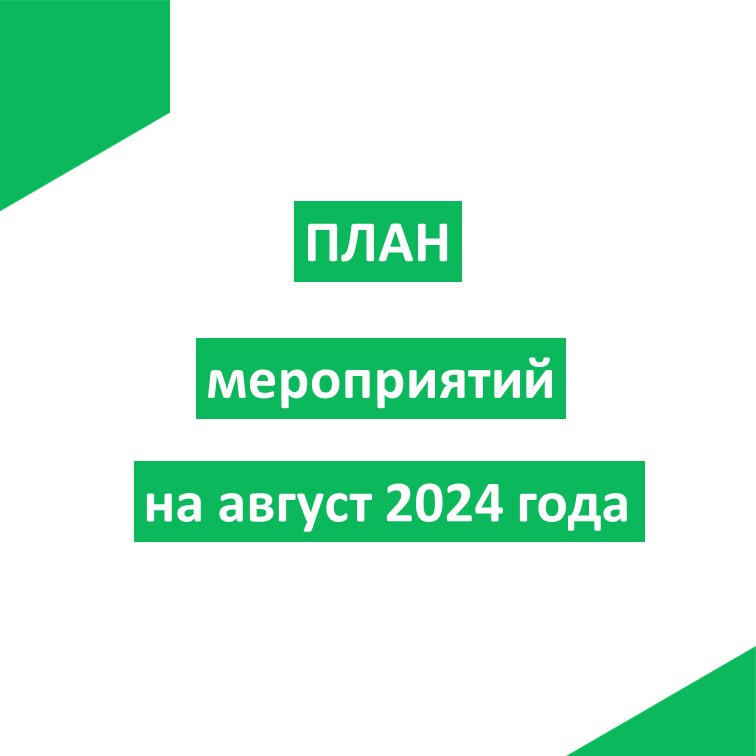 ПЛАН

мероприятий

на август 2024 года